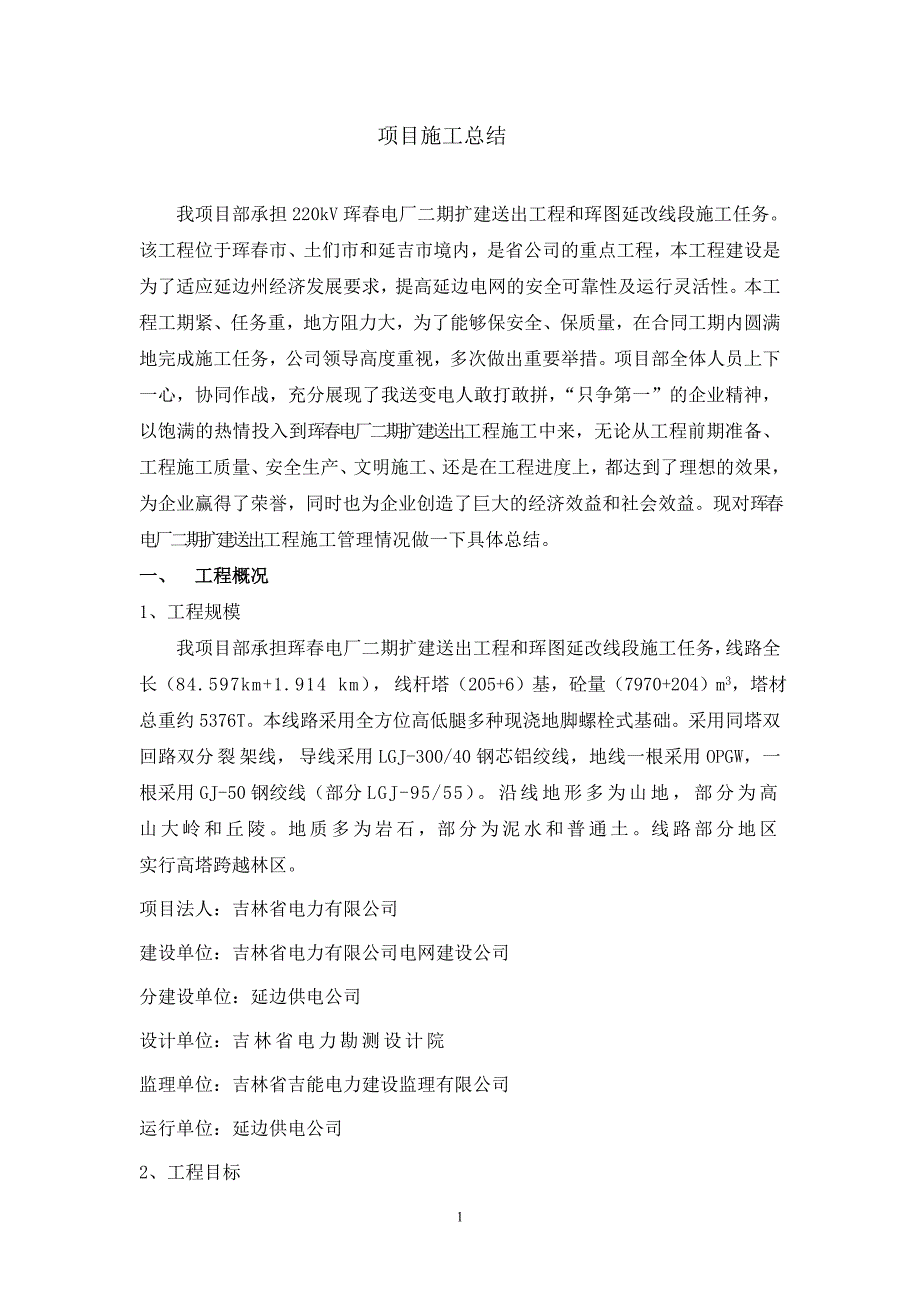 项目施工总结

我项目部承担220kV珲春电厂二期扩建送出工程和珲图延改线段施工任务。该工程位于珲春市、土们市和延吉市境内，是省公司的重点工程，本工程建设是为了适应延边州经济发展要求，提高延边电网的安全可靠性及运行灵活性。本工程工期紧、任务重，地方阻力大，为了能够保安全、保质量，在合同工期内圆满地完成施工任务，公司领导高度重视，多次做出重要举措。项目部全体人员上下一心，协同作战，充分展现了我送变电人敢打敢拼，“只争第一”的企业精神，以饱满的热情投入到珲春电厂二期扩建送出工程施工中来，无论从工程前期准备、工程施工质量、安全生产、文明施工、还是在工程进度上，都达到了理想的效果，为企业赢得了荣誉，同时也为企业创造了巨大的经济效益和社会效益。现对珲春电厂二期扩建送出工程施工管理情况做一下具体总结。

一、 工程概况

1、工程规模

我项目部承担珲春电厂二期扩建送出工程和珲图延改线段施工任务，线路全长（84.597km+1.914 km），线杆塔（205+6）基，砼量（7970+204）$m^3$，塔材总重约5376T。本线路采用全方位高低腿多种现浇地脚螺栓式基础。采用同塔双回路双分裂架线，导线采用LGJ-300/40钢芯铝绞线，地线一根采用OPGW，一根采用GJ-50钢绞线（部分LGJ-95/55）。沿线地形多为山地，部分为高山大岭和丘陵。地质多为岩石，部分为泥水和普通土。线路部分地区实行高塔跨越林区。

项目法人：吉林省电力有限公司

建设单位：吉林省电力有限公司电网建设公司

分建设单位：延边供电公司

设计单位：吉林省电力勘测设计院

监理单位：吉林省吉能电力建设监理有限公司

运行单位：延边供电公司

2、工程目标

1